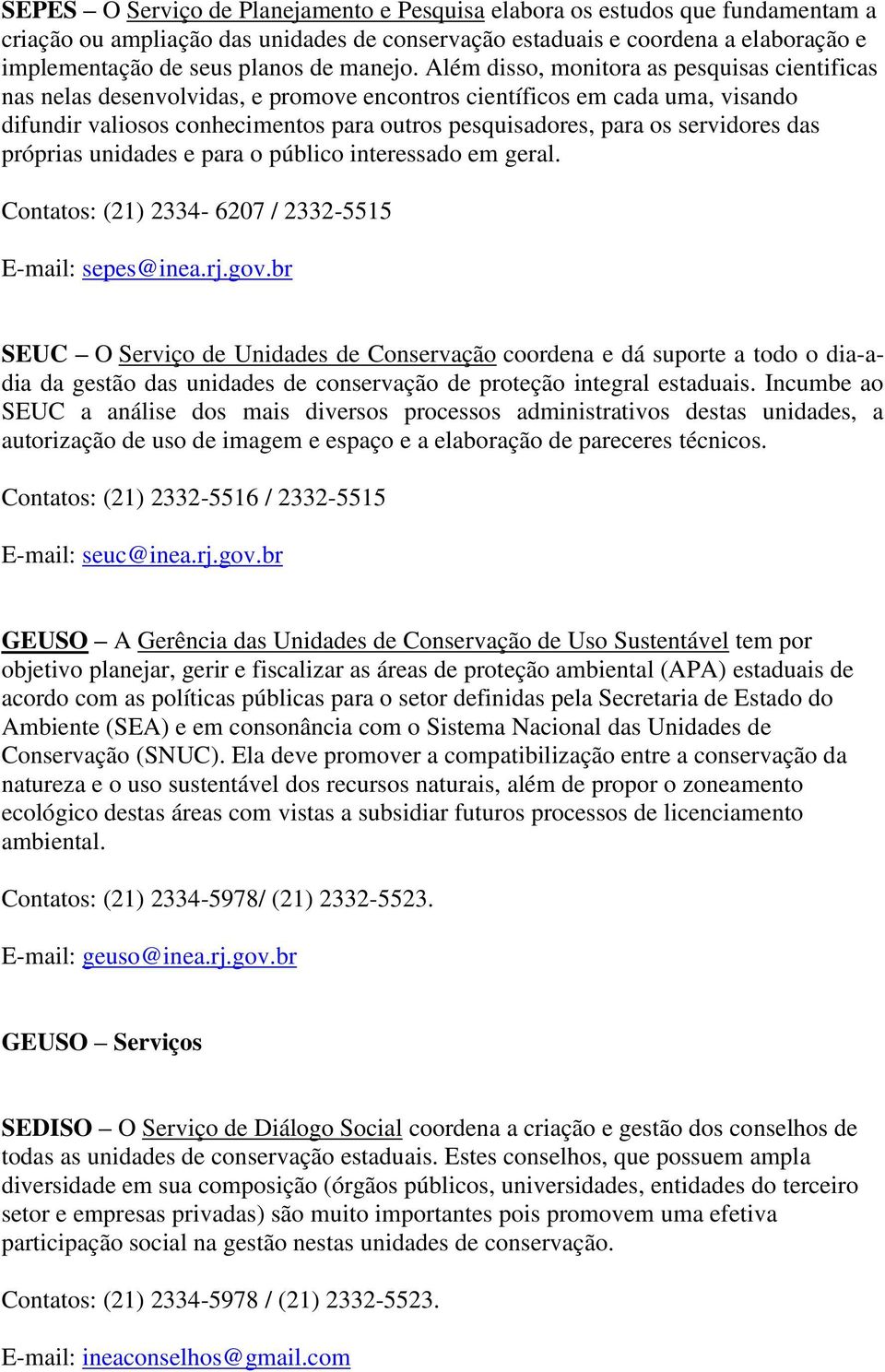 SEPES – O Serviço de Planejamento e Pesquisa elabora os estudos que fundamentam a criação ou ampliação das unidades de conservação estaduais e coordena a elaboração e implementação de seus planos de manejo. Além disso, monitora as pesquisas cientificas nas nelas desenvolvidas, e promove encontros científicos em cada uma, visando difundir valiosos conhecimentos para outros pesquisadores, para os servidores das próprias unidades e para o público interessado em geral.

Contatos: (21) 2334- 6207 / 2332-5515

E-mail: sepes@inea.rj.gov.br

SEUC – O Serviço de Unidades de Conservação coordena e dá suporte a todo o dia-a-dia da gestão das unidades de conservação de proteção integral estaduais. Incumbe ao SEUC a análise dos mais diversos processos administrativos destas unidades, a autorização de uso de imagem e espaço e a elaboração de pareceres técnicos.

Contatos: (21) 2332-5516 / 2332-5515

E-mail: seuc@inea.rj.gov.br

GEUSO – A Gerência das Unidades de Conservação de Uso Sustentável tem por objetivo planejar, gerir e fiscalizar as áreas de proteção ambiental (APA) estaduais de acordo com as políticas públicas para o setor definidas pela Secretaria de Estado do Ambiente (SEA) e em consonância com o Sistema Nacional das Unidades de Conservação (SNUC). Ela deve promover a compatibilização entre a conservação da natureza e o uso sustentável dos recursos naturais, além de propor o zoneamento ecológico destas áreas com vistas a subsidiar futuros processos de licenciamento ambiental.

Contatos: (21) 2334-5978/ (21) 2332-5523.

E-mail: geuso@inea.rj.gov.br

GEUSO – Serviços

SEDISO – O Serviço de Diálogo Social coordena a criação e gestão dos conselhos de todas as unidades de conservação estaduais. Estes conselhos, que possuem ampla diversidade em sua composição (órgãos públicos, universidades, entidades do terceiro setor e empresas privadas) são muito importantes pois promovem uma efetiva participação social na gestão nestas unidades de conservação.

Contatos: (21) 2334-5978 / (21) 2332-5523.

E-mail: ineaconselhos@gmail.com